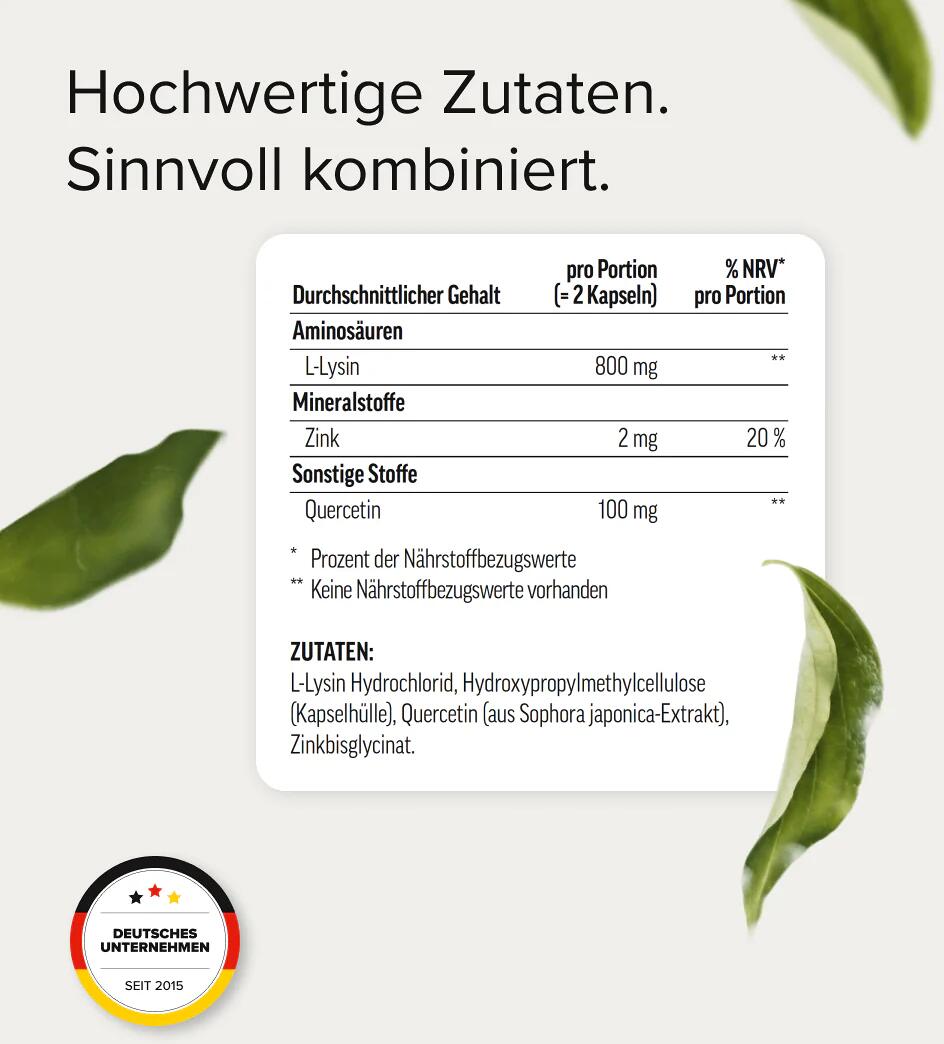 Hochwertige Zutaten.
Sinnvoll kombiniert.

| Durchschnittlicher Gehalt | pro Portion (= 2 Kapseln) | % NRV* pro Portion |
|---|---|---|
| Aminosäuren | | |
| L-Lysin | 800 mg | ** |
| Mineralstoffe | | |
| Zink | 2 mg | 20 % |
| Sonstige Stoffe | | |
| Quercetin | 100 mg | ** |

* Prozent der Nährstoffbezugswerte
** Keine Nährstoffbezugswerte vorhanden

ZUTATEN:
L-Lysin Hydrochlorid, Hydroxypropylmethylcellulose (Kapselhülle), Quercetin (aus Sophora japonica-Extrakt), Zinkbisglycinat.

DEUTSCHES
UNTERNEHMEN
SEIT 2015